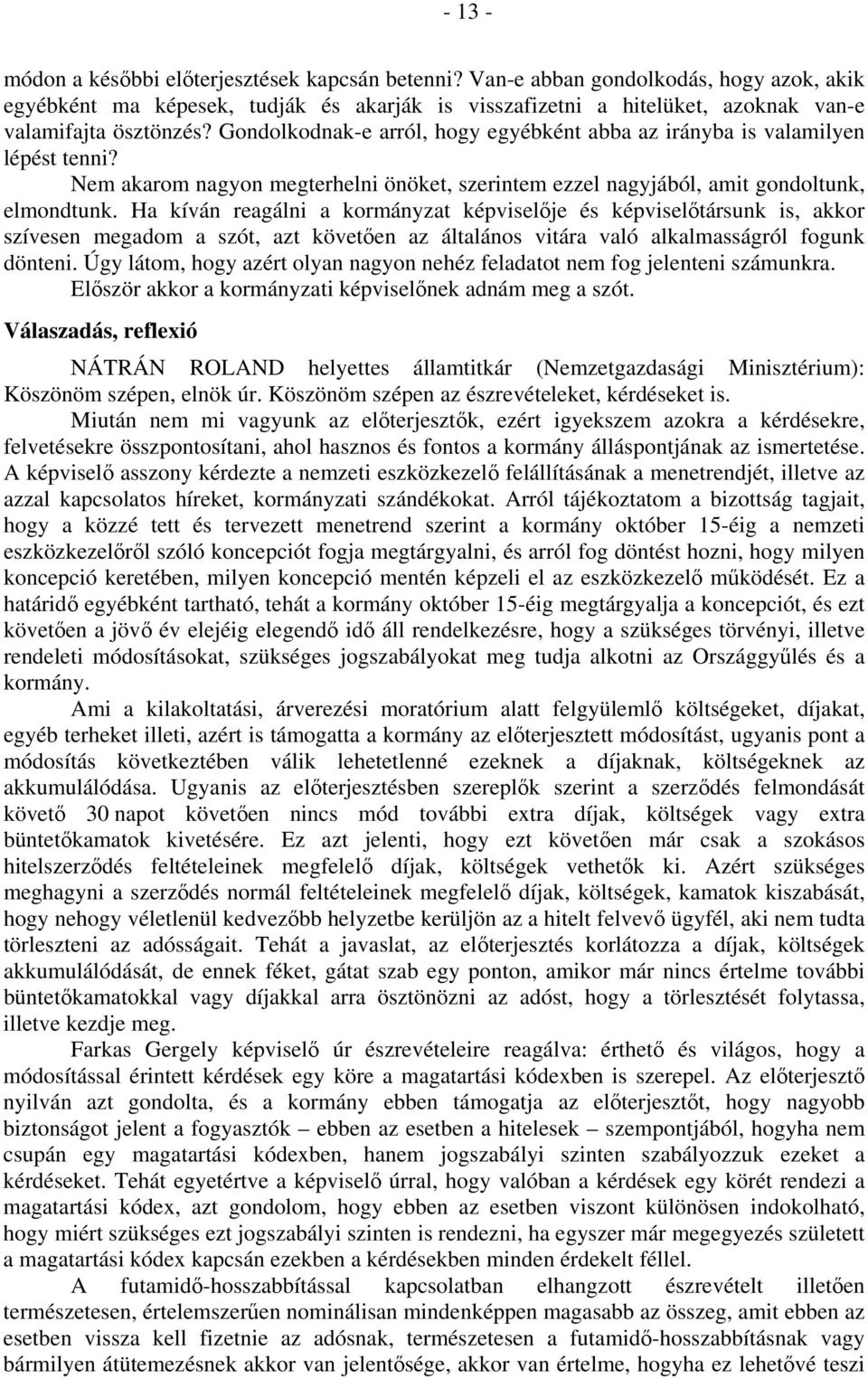 - 13 -

módon a későbbi előterjesztések kapcsán betenni? Van-e abban gondolkodás, hogy azok, akik egyébként ma képesek, tudják és akarják is visszafizetni a hitelüket, azoknak van-e valamifajta ösztönzés? Gondolkodnak-e arról, hogy egyébként abba az irányba is valamilyen lépést tenni?

Nem akarom nagyon megterhelni önöket, szerintem ezzel nagyjából, amit gondoltunk, elmondtunk. Ha kíván reagálni a kormányzat képviselője és képviselőtársunk is, akkor szívesen megadom a szót, azt követően az általános vitára való alkalmasságról fogunk dönteni. Úgy látom, hogy azért olyan nagyon nehéz feladatot nem fog jelenteni számunkra.

Először akkor a kormányzati képviselőnek adnám meg a szót.

Válaszadás, reflexió

NÁTRÁN ROLAND helyettes államtitkár (Nemzetgazdasági Minisztérium): Köszönöm szépen, elnök úr. Köszönöm szépen az észrevételeket, kérdéseket is.

Miután nem mi vagyunk az előterjesztők, ezért igyekszem azokra a kérdésekre, felvetésekre összpontosítani, ahol hasznos és fontos a kormány álláspontjának az ismertetése. A képviselő asszony kérdezte a nemzeti eszközkezelő felállításának a menetrendjét, illetve az azzal kapcsolatos híreket, kormányzati szándékokat. Arról tájékoztatom a bizottság tagjait, hogy a közzé tett és tervezett menetrend szerint a kormány október 15-éig a nemzeti eszközkezelőről szóló koncepciót fogja megtárgyalni, és arról fog döntést hozni, hogy milyen koncepció keretében, milyen koncepció mentén képzeli el az eszközkezelő működését. Ez a határidő egyébként tartható, tehát a kormány október 15-éig megtárgyalja a koncepciót, és ezt követően a jövő év elejéig elegendő idő áll rendelkezésre, hogy a szükséges törvényi, illetve rendeleti módosításokat, szükséges jogszabályokat meg tudja alkotni az Országgyűlés és a kormány.

Ami a kilakoltatási, árverezési moratórium alatt felgyülemlő költségeket, díjakat, egyéb terheket illeti, azért is támogatta a kormány az előterjesztett módosítást, ugyanis pont a módosítás következtében válik lehetetlenné ezeknek a díjaknak, költségeknek az akkumulálódása. Ugyanis az előterjesztésben szereplők szerint a szerződés felmondását követő 30 napot követően nincs mód további extra díjak, költségek vagy extra büntetőkamatok kivetésére. Ez azt jelenti, hogy ezt követően már csak a szokásos hitelszerződés feltételeinek megfelelő díjak, költségek vethetők ki. Azért szükséges meghagyni a szerződés normál feltételeinek megfelelő díjak, költségek, kamatok kiszabását, hogy nehogy véletlenül kedvezőbb helyzetbe kerüljön az a hitelt felvevő ügyfél, aki nem tudta törleszteni az adósságait. Tehát a javaslat, az előterjesztés korlátozza a díjak, költségek akkumulálódását, de ennek féket, gátat szab egy ponton, amikor már nincs értelme további büntetőkamatokkal vagy díjakkal arra ösztönözni az adóst, hogy a törlesztését folytassa, illetve kezdje meg.

Farkas Gergely képviselő úr észrevételeire reagálva: érthető és világos, hogy a módosítással érintett kérdések egy köre a magatartási kódexben is szerepel. Az előterjesztő nyilván azt gondolta, és a kormány ebben támogatja az előterjesztőt, hogy nagyobb biztonságot jelent a fogyasztók – ebben az esetben a hitelesek – szempontjából, hogyha nem csupán egy magatartási kódexben, hanem jogszabályi szinten szabályozzuk ezeket a kérdéseket. Tehát egyetértve a képviselő úrral, hogy valóban a kérdések egy körét rendezi a magatartási kódex, azt gondolom, hogy ebben az esetben viszont különösen indokolható, hogy miért szükséges ezt jogszabályi szinten is rendezni, ha egyszer már megegyezés született a magatartási kódex kapcsán ezekben a kérdésekben minden érdekelt féllel.

A futamidő-hosszabbítással kapcsolatban elhangzott észrevételt illetően természetesen, értelemszerűen nominálisan mindenképpen magasabb az összeg, amit ebben az esetben vissza kell fizetnie az adósnak, természetesen a futamidő-hosszabbításnak vagy bármilyen átütemezésnek akkor van jelentősége, akkor van értelme, hogyha ez lehetővé teszi